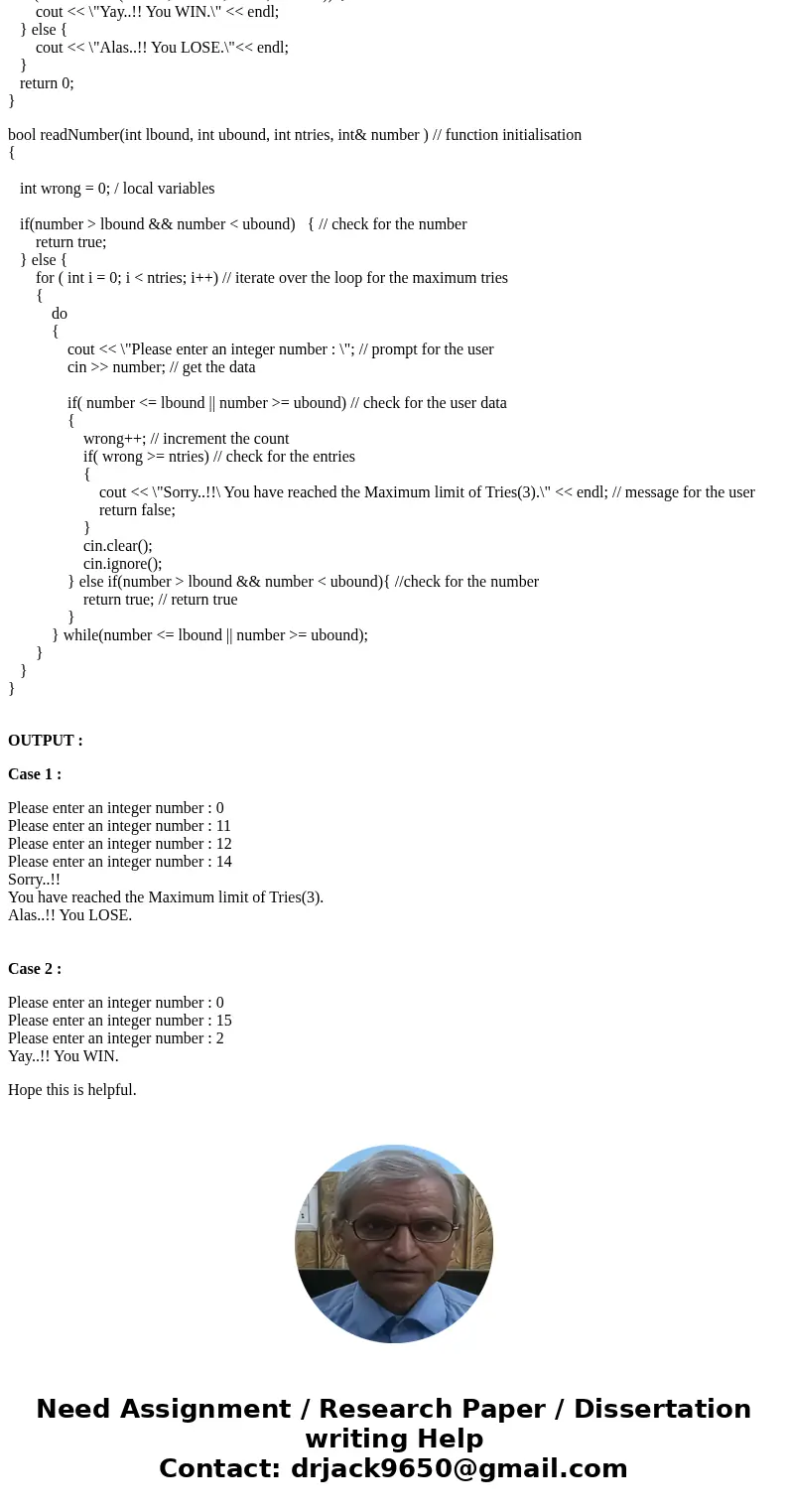 cout << \"Yay..!! You WIN.\" << endl;
} else {
cout << \"Alas..!! You LOSE.\"<< endl;
}
return 0;
}

bool readNumber(int lbound, int ubound, int ntries, int& number ) // function initialisation
{

int wrong = 0; / local variables

if(number > lbound && number < ubound) { // check for the number
return true;
} else {
for ( int i = 0; i < ntries; i++) // iterate over the loop for the maximum tries
{
do
{
cout << \"Please enter an integer number : \"; // prompt for the user
cin >> number; // get the data

if( number <= lbound || number >= ubound) // check for the user data
{
wrong++; // increment the count
if( wrong >= ntries) // check for the entries
{
cout << \"Sorry..!!\ You have reached the Maximum limit of Tries(3).\" << endl; // message for the user
return false;
}
cin.clear();
cin.ignore();
} else if(number > lbound && number < ubound){ //check for the number
return true; // return true
}
} while(number <= lbound || number >= ubound);
}
}
}

OUTPUT :

Case 1 :

Please enter an integer number : 0
Please enter an integer number : 11
Please enter an integer number : 12
Please enter an integer number : 14
Sorry..!!
You have reached the Maximum limit of Tries(3).
Alas..!! You LOSE.

Case 2 :

Please enter an integer number : 0
Please enter an integer number : 15
Please enter an integer number : 2
Yay..!! You WIN.

Hope this is helpful.

Need Assignment / Research Paper / Dissertation writing Help
Contact: drjack9650@gmail.com